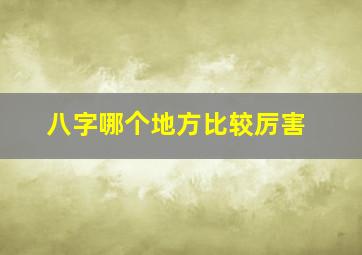 八字哪个地方比较厉害